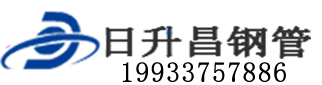 日升昌钢管
19933757886